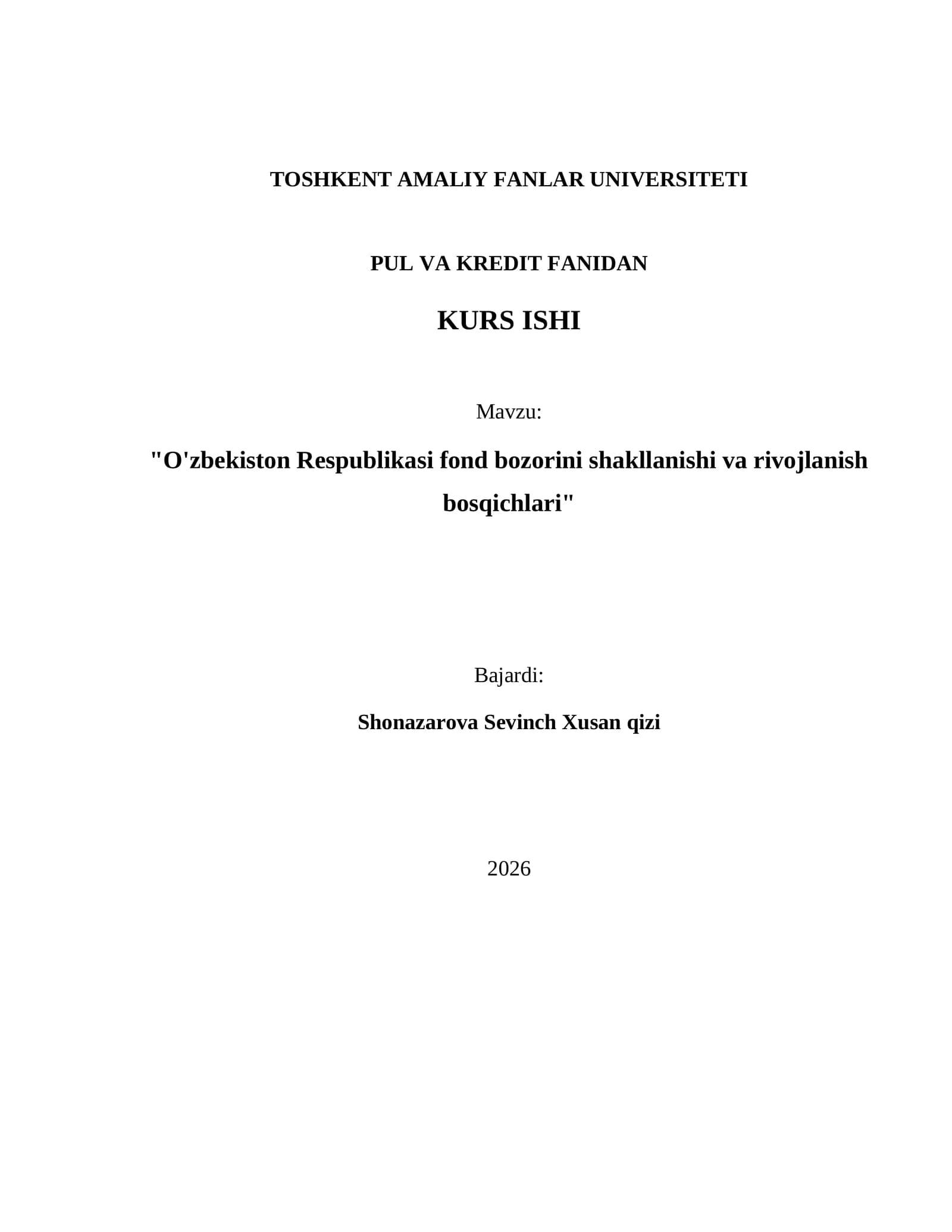 TOSHKENT AMALIY FANLAR UNIVERSITETI

PUL VA KREDIT FANIDAN

KURS ISHI

Mavzu:

"O'zbekiston Respublikasi fond bozorini shakllanishi va rivojlanish bosqichlari"

Bajardi:

Shonazarova Sevinch Xusan qizi

2026